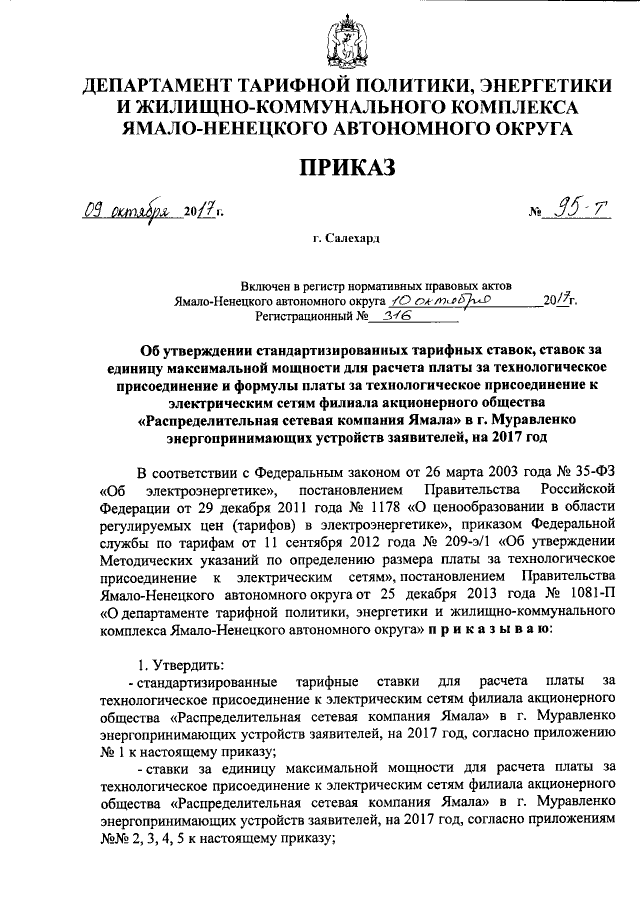 ДЕПАРТАМЕНТ ТАРИФНОЙ ПОЛИТИКИ, ЭНЕРГЕТИКИ И ЖИЛИЩНО-КОММУНАЛЬНОГО КОМПЛЕКСА ЯМАЛО-НЕНЕЦКОГО АВТОНОМНОГО ОКРУГА

ПРИКАЗ

09 октября 2017 г. № 95-т

г. Салехард

Включен в регистр нормативных правовых актов Ямало-Ненецкого автономного округа 10 октября 2017 г.
Регистрационный № 316

Об утверждении стандартизированных тарифных ставок, ставок за единицу максимальной мощности для расчета платы за технологическое присоединение и формулы платы за технологическое присоединение к электрическим сетям филиала акционерного общества «Распределительная сетевая компания Ямала» в г. Муравленко энергопринимающих устройств заявителей, на 2017 год

В соответствии с Федеральным законом от 26 марта 2003 года № 35-ФЗ «Об электроэнергетике», постановлением Правительства Российской Федерации от 29 декабря 2011 года № 1178 «О ценообразовании в области регулируемых цен (тарифов) в электроэнергетике», приказом Федеральной службы по тарифам от 11 сентября 2012 года № 209-э/1 «Об утверждении Методических указаний по определению размера платы за технологическое присоединение к электрическим сетям», постановлением Правительства Ямало-Ненецкого автономного округа от 25 декабря 2013 года № 1081-П «О департаменте тарифной политики, энергетики и жилищно-коммунального комплекса Ямало-Ненецкого автономного округа» п р и к а з ы в а ю:

1. Утвердить:
- стандартизированные тарифные ставки для расчета платы за технологическое присоединение к электрическим сетям филиала акционерного общества «Распределительная сетевая компания Ямала» в г. Муравленко энергопринимающих устройств заявителей, на 2017 год, согласно приложению № 1 к настоящему приказу;
- ставки за единицу максимальной мощности для расчета платы за технологическое присоединение к электрическим сетям филиала акционерного общества «Распределительная сетевая компания Ямала» в г. Муравленко энергопринимающих устройств заявителей, на 2017 год, согласно приложениям №№ 2, 3, 4, 5 к настоящему приказу;